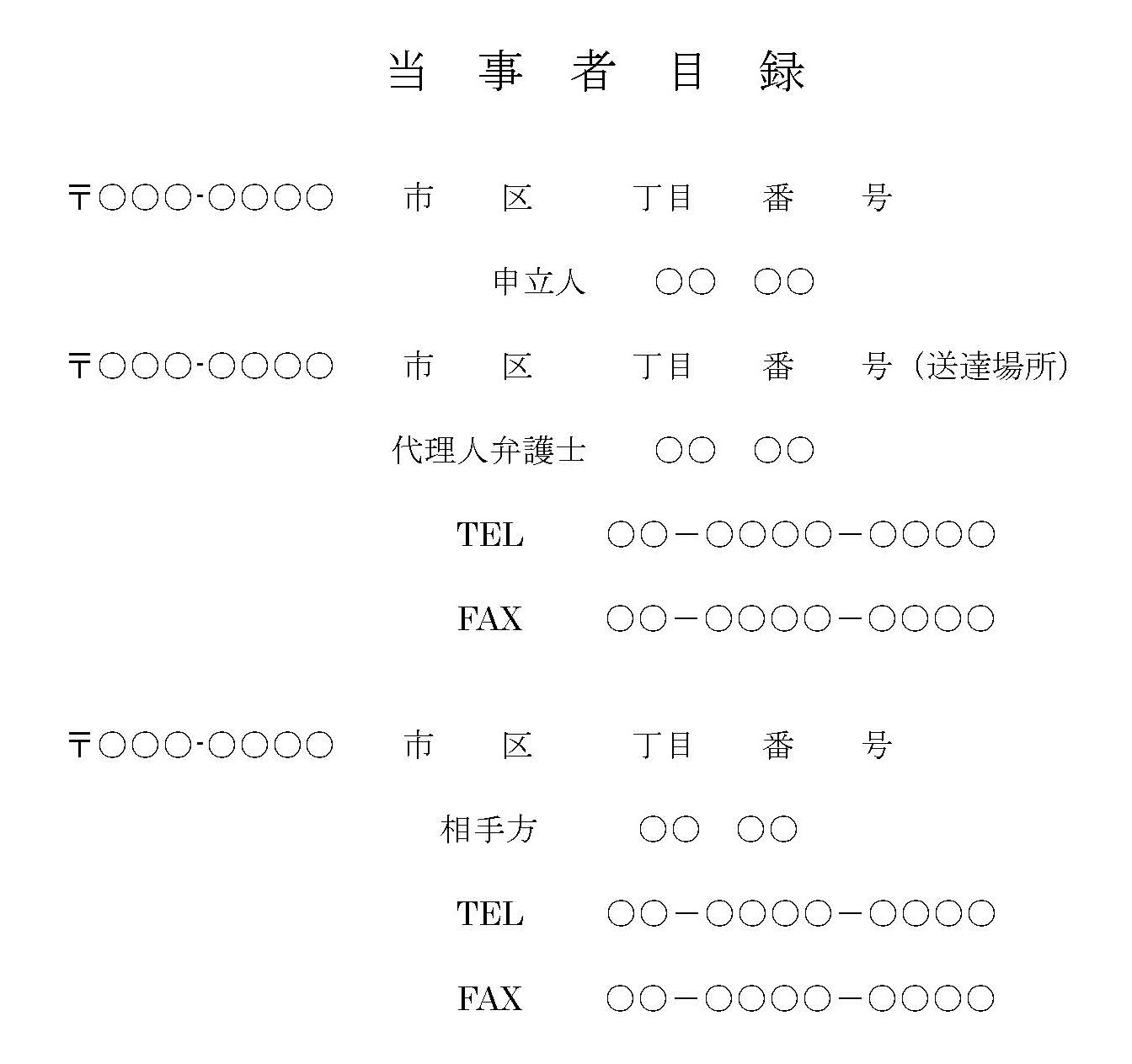 当　事　者　目　録

〒○○○-○○○○　市　区　丁目　番　号

申立人　○○　○○

〒○○○-○○○○　市　区　丁目　番　号（送達場所）

代理人弁護士　○○　○○

TEL　○○－○○○○－○○○○

FAX　○○－○○○○－○○○○

〒○○○-○○○○　市　区　丁目　番　号

相手方　○○　○○

TEL　○○－○○○○－○○○○

FAX　○○－○○○○－○○○○